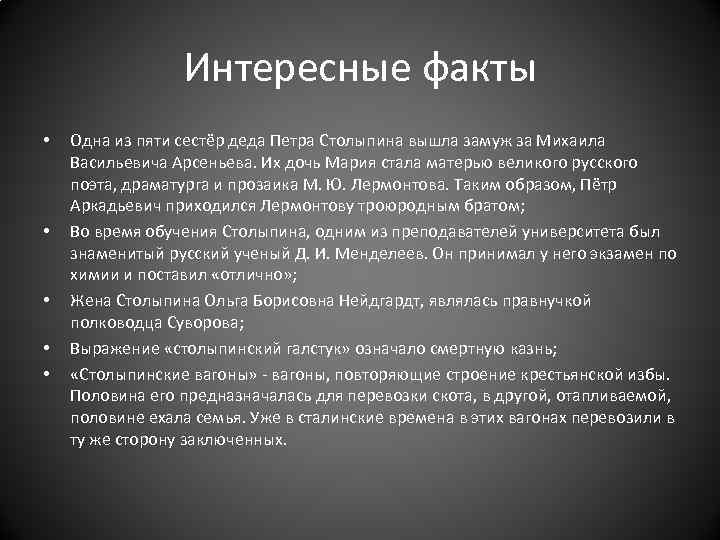 Интересные факты

• Одна из пяти сестёр деда Петра Столыпина вышла замуж за Михаила Васильевича Арсеньева. Их дочь Мария стала матерью великого русского поэта, драматурга и прозаика М. Ю. Лермонтова. Таким образом, Пётр Аркадьевич приходился Лермонтову троюродным братом;

• Во время обучения Столыпина, одним из преподавателей университета был знаменитый русский ученый Д. И. Менделеев. Он принимал у него экзамен по химии и поставил «отлично»;

• Жена Столыпина Ольга Борисовна Нейдгардт, являлась правнучкой полководца Суворова;

• Выражение «столыпинский галстук» означало смертную казнь;

• «Столыпинские вагоны» - вагоны, повторяющие строение крестьянской избы. Половина его предназначалась для перевозки скота, в другой, отапливаемой, половине ехала семья. Уже в сталинские времена в этих вагонах перевозили в ту же сторону заключенных.